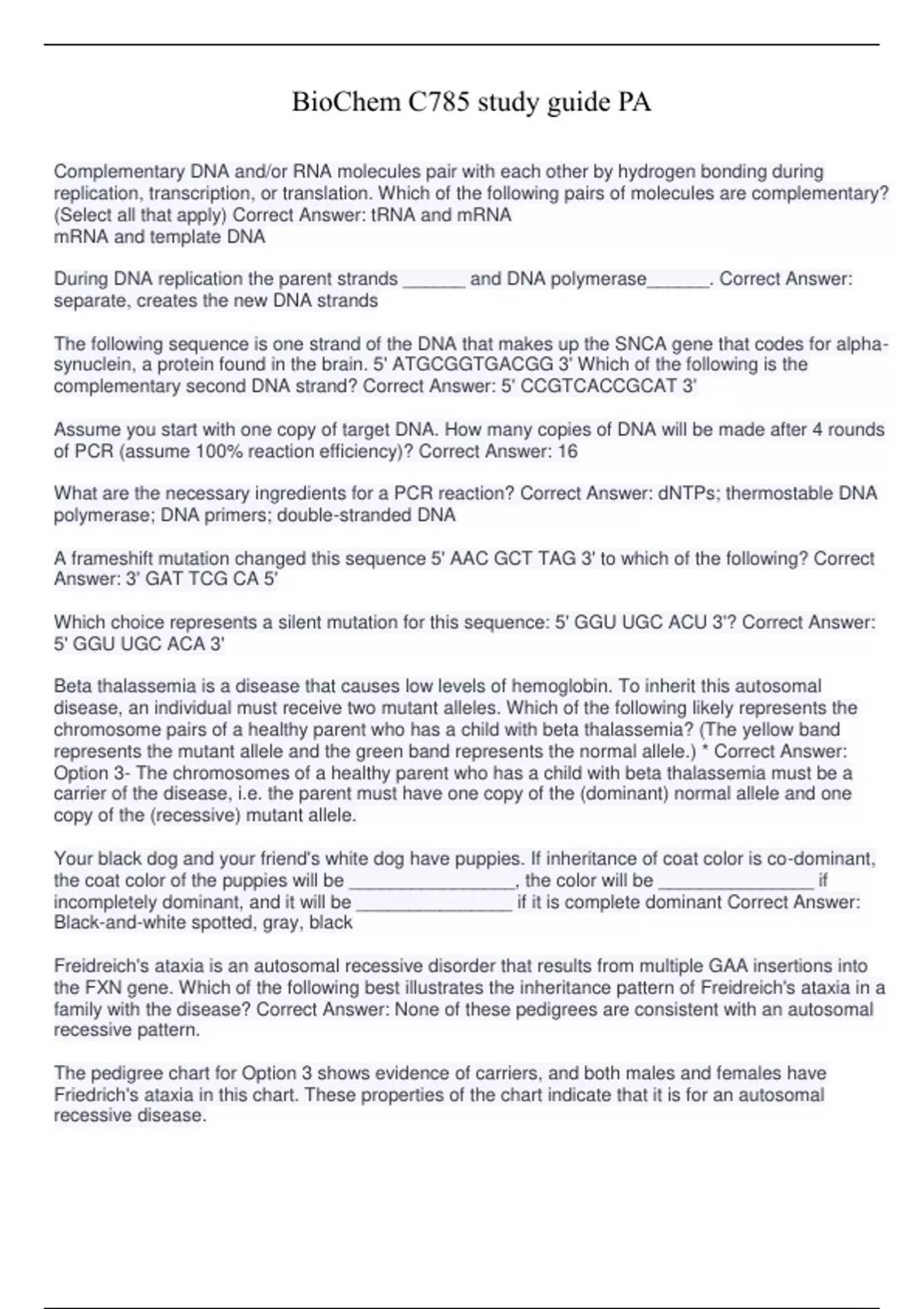 BioChem C785 study guide PA

Complementary DNA and/or RNA molecules pair with each other by hydrogen bonding during replication, transcription, or translation. Which of the following pairs of molecules are complementary? (Select all that apply) Correct Answer: tRNA and mRNA
mRNA and template DNA

During DNA replication the parent strands ______ and DNA polymerase______. Correct Answer: separate, creates the new DNA strands

The following sequence is one strand of the DNA that makes up the SNCA gene that codes for alpha-synuclein, a protein found in the brain. 5' ATGCGGTGACGG 3' Which of the following is the complementary second DNA strand? Correct Answer: 5' CCGTCACCGCAT 3'

Assume you start with one copy of target DNA. How many copies of DNA will be made after 4 rounds of PCR (assume 100% reaction efficiency)? Correct Answer: 16

What are the necessary ingredients for a PCR reaction? Correct Answer: dNTPs; thermostable DNA polymerase; DNA primers; double-stranded DNA

A frameshift mutation changed this sequence 5' AAC GCT TAG 3' to which of the following? Correct Answer: 3' GAT TCG CA 5'

Which choice represents a silent mutation for this sequence: 5' GGU UGC ACU 3'? Correct Answer: 5' GGU UGC ACA 3'

Beta thalassemia is a disease that causes low levels of hemoglobin. To inherit this autosomal disease, an individual must receive two mutant alleles. Which of the following likely represents the chromosome pairs of a healthy parent who has a child with beta thalassemia? (The yellow band represents the mutant allele and the green band represents the normal allele.) * Correct Answer: Option 3- The chromosomes of a healthy parent who has a child with beta thalassemia must be a carrier of the disease, i.e. the parent must have one copy of the (dominant) normal allele and one copy of the (recessive) mutant allele.

Your black dog and your friend's white dog have puppies. If inheritance of coat color is co-dominant, the coat color of the puppies will be ________________, the color will be ________________ if incompletely dominant, and it will be ________________ if it is complete dominant Correct Answer: Black-and-white spotted, gray, black

Freidreich's ataxia is an autosomal recessive disorder that results from multiple GAA insertions into the FXN gene. Which of the following best illustrates the inheritance pattern of Freidreich's ataxia in a family with the disease? Correct Answer: None of these pedigrees are consistent with an autosomal recessive pattern.

The pedigree chart for Option 3 shows evidence of carriers, and both males and females have Friedrich's ataxia in this chart. These properties of the chart indicate that it is for an autosomal recessive disease.